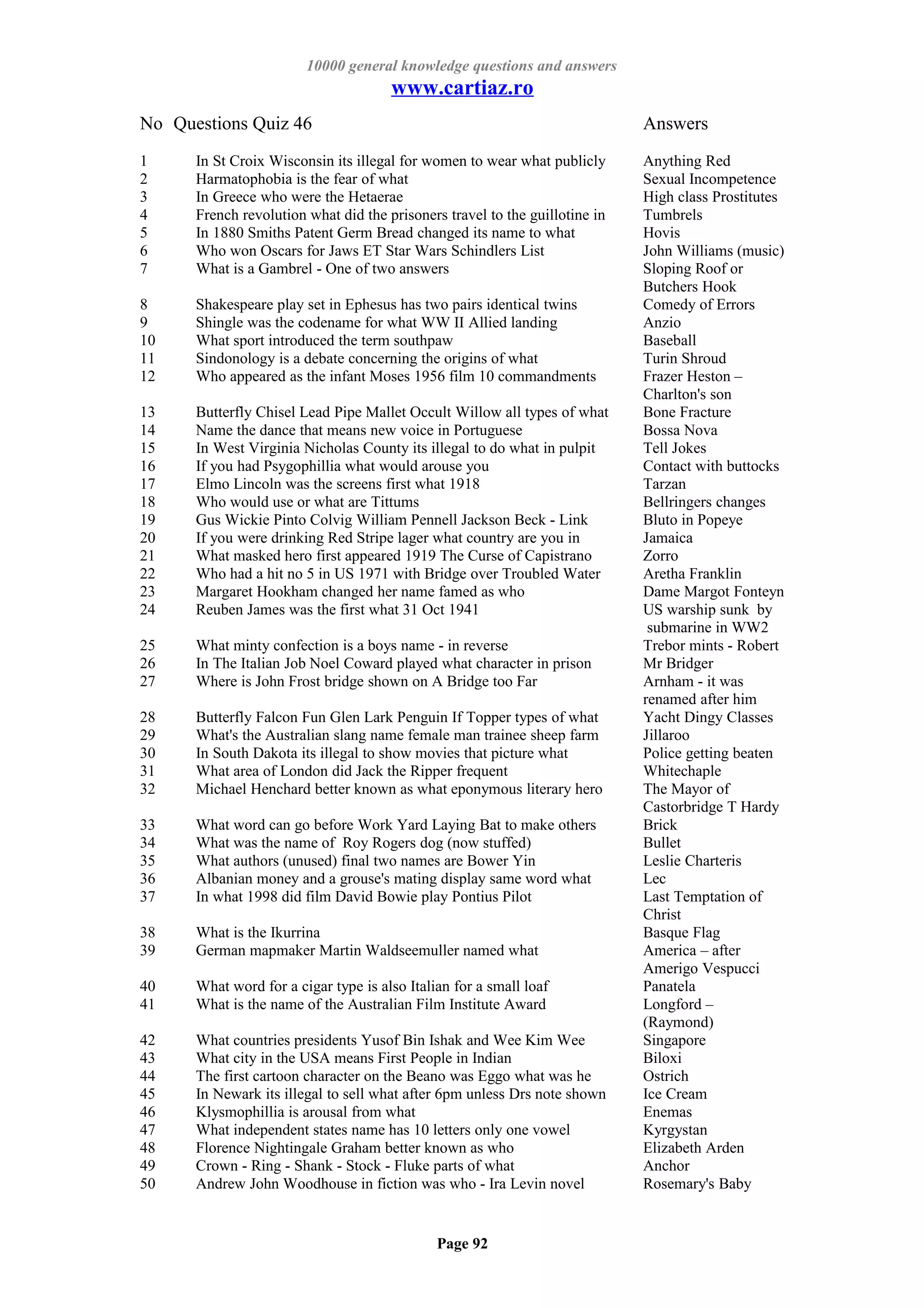 10000 general knowledge questions and answers
www.cartiaz.ro

| No | Questions Quiz 46 | Answers |
|---|---|---|
| 1 | In St Croix Wisconsin its illegal for women to wear what publicly | Anything Red |
| 2 | Harmatophobia is the fear of what | Sexual Incompetence |
| 3 | In Greece who were the Hetaerae | High class Prostitutes |
| 4 | French revolution what did the prisoners travel to the guillotine in | Tumbrels |
| 5 | In 1880 Smiths Patent Germ Bread changed its name to what | Hovis |
| 6 | Who won Oscars for Jaws ET Star Wars Schindlers List | John Williams (music) |
| 7 | What is a Gambrel - One of two answers | Sloping Roof or Butchers Hook |
| 8 | Shakespeare play set in Ephesus has two pairs identical twins | Comedy of Errors |
| 9 | Shingle was the codename for what WW II Allied landing | Anzio |
| 10 | What sport introduced the term southpaw | Baseball |
| 11 | Sindonology is a debate concerning the origins of what | Turin Shroud |
| 12 | Who appeared as the infant Moses 1956 film 10 commandments | Frazer Heston – Charlton's son |
| 13 | Butterfly Chisel Lead Pipe Mallet Occult Willow all types of what | Bone Fracture |
| 14 | Name the dance that means new voice in Portuguese | Bossa Nova |
| 15 | In West Virginia Nicholas County its illegal to do what in pulpit | Tell Jokes |
| 16 | If you had Psygophillia what would arouse you | Contact with buttocks |
| 17 | Elmo Lincoln was the screens first what 1918 | Tarzan |
| 18 | Who would use or what are Tittums | Bellringers changes |
| 19 | Gus Wickie Pinto Colvig William Pennell Jackson Beck - Link | Bluto in Popeye |
| 20 | If you were drinking Red Stripe lager what country are you in | Jamaica |
| 21 | What masked hero first appeared 1919 The Curse of Capistrano | Zorro |
| 22 | Who had a hit no 5 in US 1971 with Bridge over Troubled Water | Aretha Franklin |
| 23 | Margaret Hookham changed her name famed as who | Dame Margot Fonteyn |
| 24 | Reuben James was the first what 31 Oct 1941 | US warship sunk by submarine in WW2 |
| 25 | What minty confection is a boys name - in reverse | Trebor mints - Robert |
| 26 | In The Italian Job Noel Coward played what character in prison | Mr Bridger |
| 27 | Where is John Frost bridge shown on A Bridge too Far | Arnham - it was renamed after him |
| 28 | Butterfly Falcon Fun Glen Lark Penguin If Topper types of what | Yacht Dingy Classes |
| 29 | What's the Australian slang name female man trainee sheep farm | Jillaroo |
| 30 | In South Dakota its illegal to show movies that picture what | Police getting beaten |
| 31 | What area of London did Jack the Ripper frequent | Whitechaple |
| 32 | Michael Henchard better known as what eponymous literary hero | The Mayor of Castorbridge T Hardy |
| 33 | What word can go before Work Yard Laying Bat to make others | Brick |
| 34 | What was the name of Roy Rogers dog (now stuffed) | Bullet |
| 35 | What authors (unused) final two names are Bower Yin | Leslie Charteris |
| 36 | Albanian money and a grouse's mating display same word what | Lec |
| 37 | In what 1998 did film David Bowie play Pontius Pilot | Last Temptation of Christ |
| 38 | What is the Ikurrina | Basque Flag |
| 39 | German mapmaker Martin Waldseemuller named what | America – after Amerigo Vespucci |
| 40 | What word for a cigar type is also Italian for a small loaf | Panatela |
| 41 | What is the name of the Australian Film Institute Award | Longford – (Raymond) |
| 42 | What countries presidents Yusof Bin Ishak and Wee Kim Wee | Singapore |
| 43 | What city in the USA means First People in Indian | Biloxi |
| 44 | The first cartoon character on the Beano was Eggo what was he | Ostrich |
| 45 | In Newark its illegal to sell what after 6pm unless Drs note shown | Ice Cream |
| 46 | Klysmophillia is arousal from what | Enemas |
| 47 | What independent states name has 10 letters only one vowel | Kyrgystan |
| 48 | Florence Nightingale Graham better known as who | Elizabeth Arden |
| 49 | Crown - Ring - Shank - Stock - Fluke parts of what | Anchor |
| 50 | Andrew John Woodhouse in fiction was who - Ira Levin novel | Rosemary's Baby |

Page 92